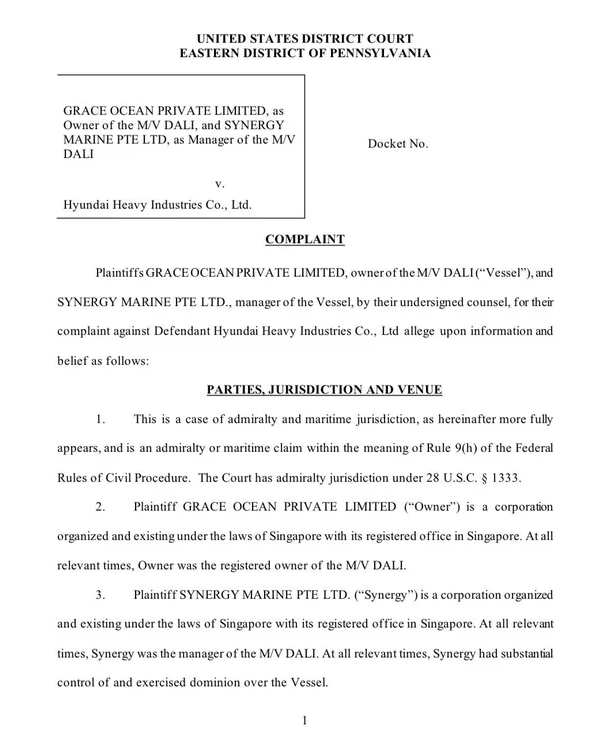 UNITED STATES DISTRICT COURT
EASTERN DISTRICT OF PENNSYLVANIA

GRACE OCEAN PRIVATE LIMITED, as Owner of the M/V DALI, and SYNERGY MARINE PTE LTD, as Manager of the M/V DALI

v.

Hyundai Heavy Industries Co., Ltd.

Docket No.

COMPLAINT

Plaintiffs GRACE OCEAN PRIVATE LIMITED, owner of the M/V DALI ("Vessel"), and SYNERGY MARINE PTE LTD., manager of the Vessel, by their undersigned counsel, for their complaint against Defendant Hyundai Heavy Industries Co., Ltd allege upon information and belief as follows:

PARTIES, JURISDICTION AND VENUE

1. This is a case of admiralty and maritime jurisdiction, as hereinafter more fully appears, and is an admiralty or maritime claim within the meaning of Rule 9(h) of the Federal Rules of Civil Procedure. The Court has admiralty jurisdiction under 28 U.S.C. § 1333.

2. Plaintiff GRACE OCEAN PRIVATE LIMITED ("Owner") is a corporation organized and existing under the laws of Singapore with its registered office in Singapore. At all relevant times, Owner was the registered owner of the M/V DALI.

3. Plaintiff SYNERGY MARINE PTE LTD. ("Synergy") is a corporation organized and existing under the laws of Singapore with its registered office in Singapore. At all relevant times, Synergy was the manager of the M/V DALI. At all relevant times, Synergy had substantial control of and exercised dominion over the Vessel.

1